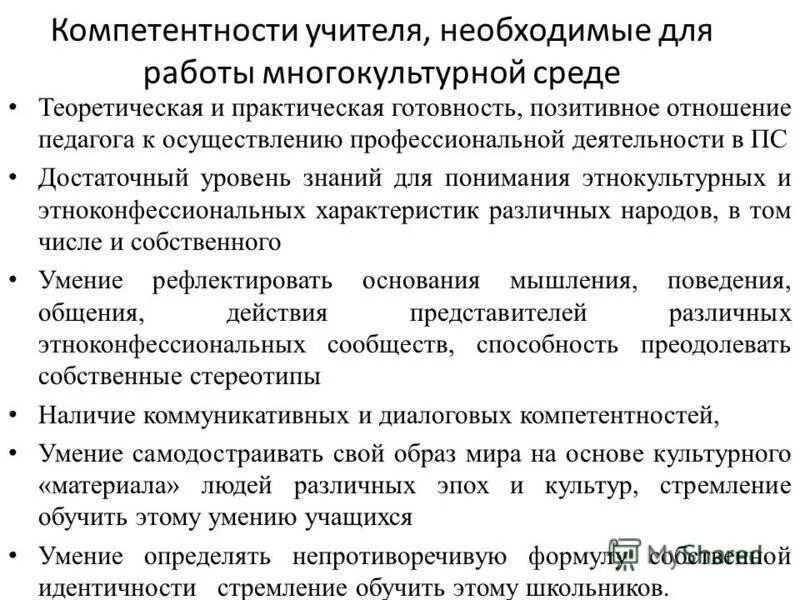 Компетентности учителя, необходимые для работы многокультурной среде

• Теоретическая и практическая готовность, позитивное отношение педагога к осуществлению профессиональной деятельности в ПС
• Достаточный уровень знаний для понимания этнокультурных и этноконфессиональных характеристик различных народов, в том числе и собственного
• Умение рефлектировать основания мышления, поведения, общения, действия представителей различных этноконфессиональных сообществ, способность преодолевать собственные стереотипы
• Наличие коммуникативных и диалоговых компетентностей,
• Умение самодостраивать свой образ мира на основе культурного «материала» людей различных эпох и культур, стремление обучить этому умению учащихся
• Умение определять непротиворечивую формулу собственной идентичности стремление обучить этому школьников.

MyShared